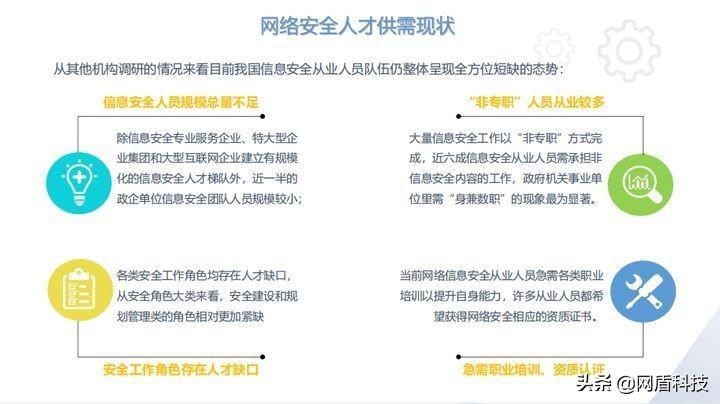 网络安全人才供需现状

从其他机构调研的情况来看目前我国信息安全从业人员队伍仍整体呈现全方位短缺的态势：

信息安全人员规模总量不足

除信息安全专业服务企业、特大型企业集团和大型互联网企业建立有规模化的信息安全人才梯队外，近一半的政企单位信息安全团队人员规模较小；

各类安全工作角色均存在人才缺口，从安全角色大类来看，安全建设和规划管理类的角色相对更加紧缺

安全工作角色存在人才缺口

“非专职”人员从业较多

大量信息安全工作以“非专职”方式完成，近六成信息安全从业人员需承担非信息安全内容的工作，政府机关事业单位里需“身兼数职”的现象最为显著。

当前网络信息安全从业人员急需各类职业培训以提升自身能力，许多从业人员都希望获得网络安全相应的资质证书。

急需职业培训、资质认证

头条 @网盾科技